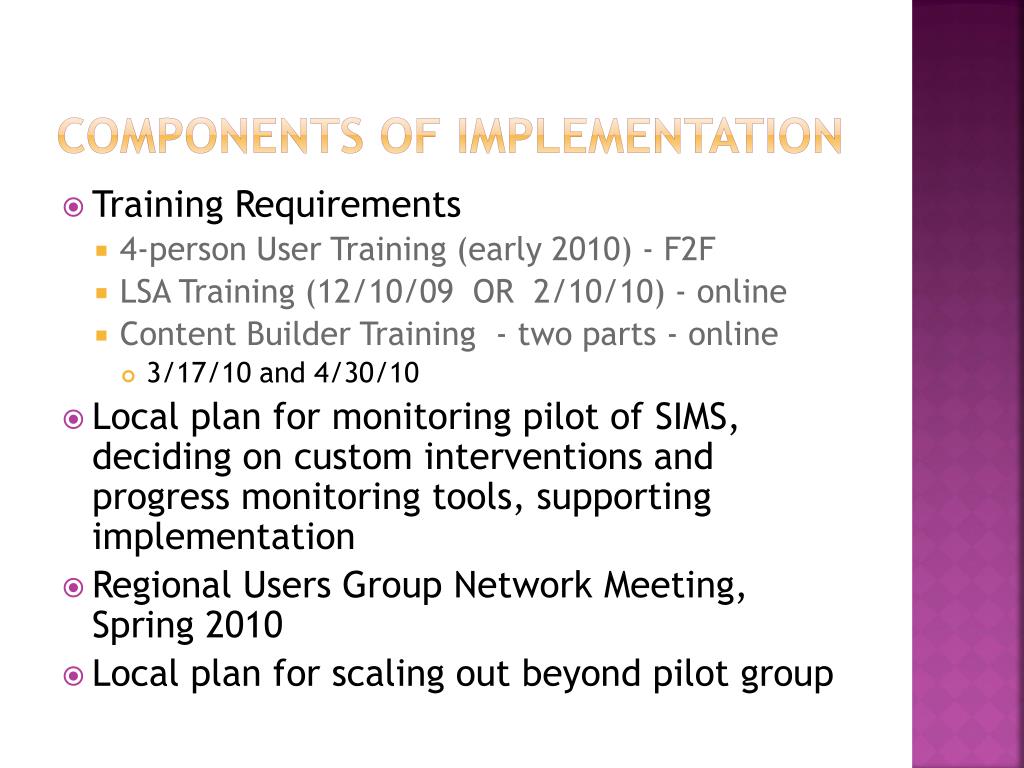 COMPONENTS OF IMPLEMENTATION

Training Requirements
4-person User Training (early 2010) - F2F
LSA Training (12/10/09 OR 2/10/10) - online
Content Builder Training - two parts - online
3/17/10 and 4/30/10

Local plan for monitoring pilot of SIMS, deciding on custom interventions and progress monitoring tools, supporting implementation

Regional Users Group Network Meeting, Spring 2010

Local plan for scaling out beyond pilot group